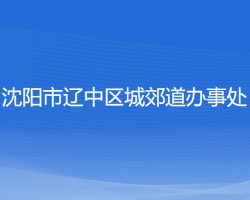 沈阳市辽中区城郊道办事处